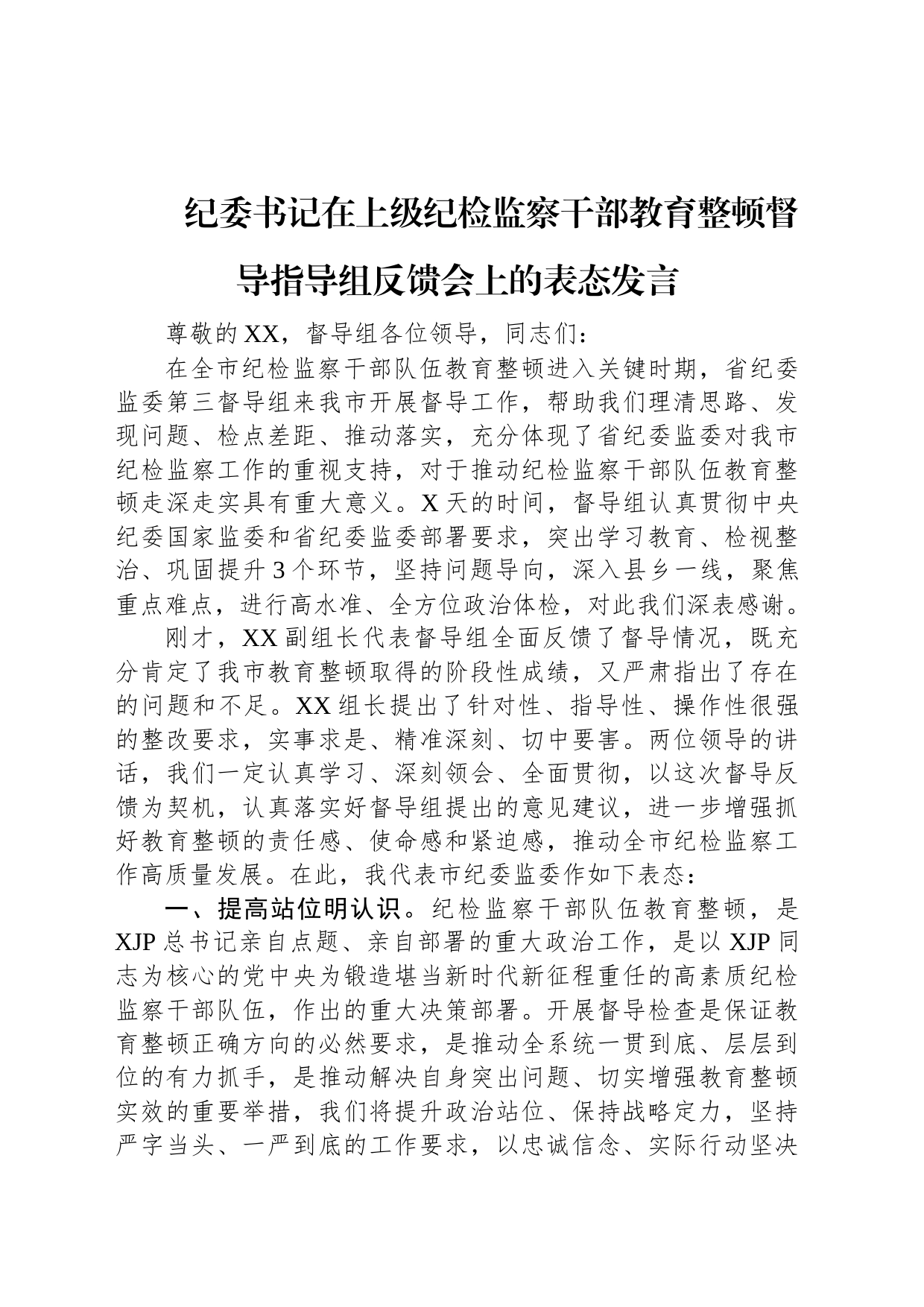 纪委书记在上级纪检监察干部教育整顿督导指导组反馈会上的表态发言

尊敬的XX，督导组各位领导，同志们：

在全市纪检监察干部队伍教育整顿进入关键时期，省纪委监委第三督导组来我市开展督导工作，帮助我们理清思路、发现问题、检点差距、推动落实，充分体现了省纪委监委对我市纪检监察工作的重视支持，对于推动纪检监察干部队伍教育整顿走深走实具有重大意义。X天的时间，督导组认真贯彻中央纪委国家监委和省纪委监委部署要求，突出学习教育、检视整治、巩固提升3个环节，坚持问题导向，深入县乡一线，聚焦重点难点，进行高水准、全方位政治体检，对此我们深表感谢。

刚才，XX副组长代表督导组全面反馈了督导情况，既充分肯定了我市教育整顿取得的阶段性成绩，又严肃指出了存在的问题和不足。XX组长提出了针对性、指导性、操作性很强的整改要求，实事求是、精准深刻、切中要害。两位领导的讲话，我们一定认真学习、深刻领会、全面贯彻，以这次督导反馈为契机，认真落实好督导组提出的意见建议，进一步增强抓好教育整顿的责任感、使命感和紧迫感，推动全市纪检监察工作高质量发展。在此，我代表市纪委监委作如下表态：

一、提高站位明认识。纪检监察干部队伍教育整顿，是XJP总书记亲自点题、亲自部署的重大政治工作，是以XJP同志为核心的党中央为锻造堪当新时代新征程重任的高素质纪检监察干部队伍，作出的重大决策部署。开展督导检查是保证教育整顿正确方向的必然要求，是推动全系统一贯到底、层层到位的有力抓手，是推动解决自身突出问题、切实增强教育整顿实效的重要举措，我们将提升政治站位、保持战略定力，坚持严字当头、一严到底的工作要求，以忠诚信念、实际行动坚决